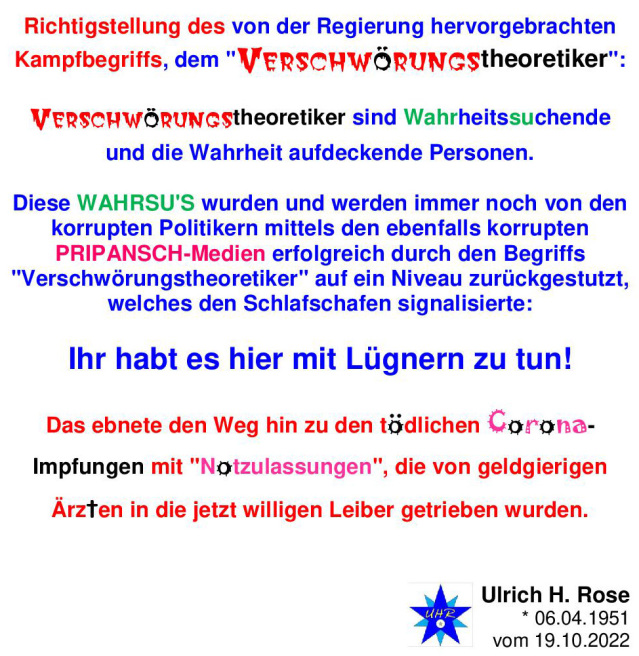 Richtigstellung des von der Regierung hervorgebrachten Kampfbegriffs, dem "VERSCHWÖRUNGStheoretiker":

VERSCHWÖRUNGStheoretiker sind Wahrheitssuchende und die Wahrheit aufdeckende Personen.

Diese WAHRSU'S wurden und werden immer noch von den korrupten Politikern mittels den ebenfalls korrupten PRIPANSCH-Medien erfolgreich durch den Begriffs "Verschwörungstheoretiker" auf ein Niveau zurückgestutzt, welches den Schlafschafen signalisierte:

Ihr habt es hier mit Lügnern zu tun!

Das ebnete den Weg hin zu den tödlichen Corona-Impfungen mit "Notzulassungen", die von geldgierigen Ärzten in die jetzt willigen Leiber getrieben wurden.

UHR

Ulrich H. Rose
* 06.04.1951
vom 19.10.2022